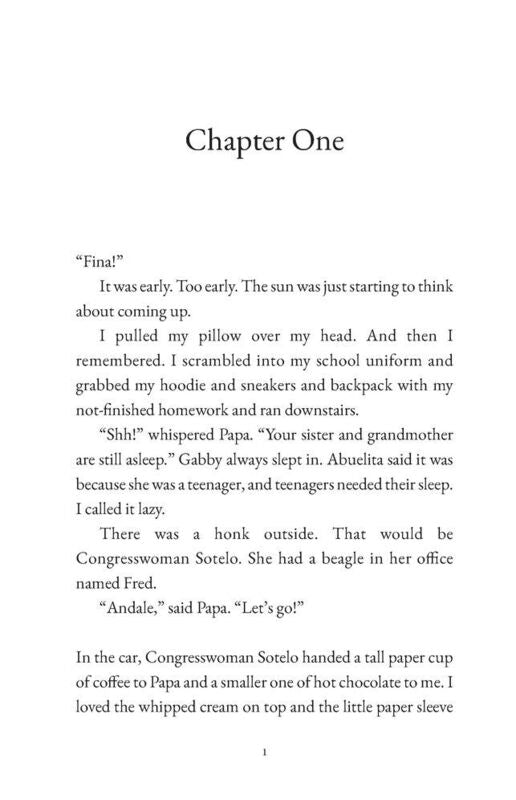 Chapter One

"Fina!"

It was early. Too early. The sun was just starting to think about coming up.

I pulled my pillow over my head. And then I remembered. I scrambled into my school uniform and grabbed my hoodie and sneakers and backpack with my not-finished homework and ran downstairs.

"Shh!" whispered Papa. "Your sister and grandmother are still asleep." Gabby always slept in. Abuelita said it was because she was a teenager, and teenagers needed their sleep. I called it lazy.

There was a honk outside. That would be Congresswoman Sotelo. She had a beagle in her office named Fred.

"Andale," said Papa. "Let's go!"

In the car, Congresswoman Sotelo handed a tall paper cup of coffee to Papa and a smaller one of hot chocolate to me. I loved the whipped cream on top and the little paper sleeve

1